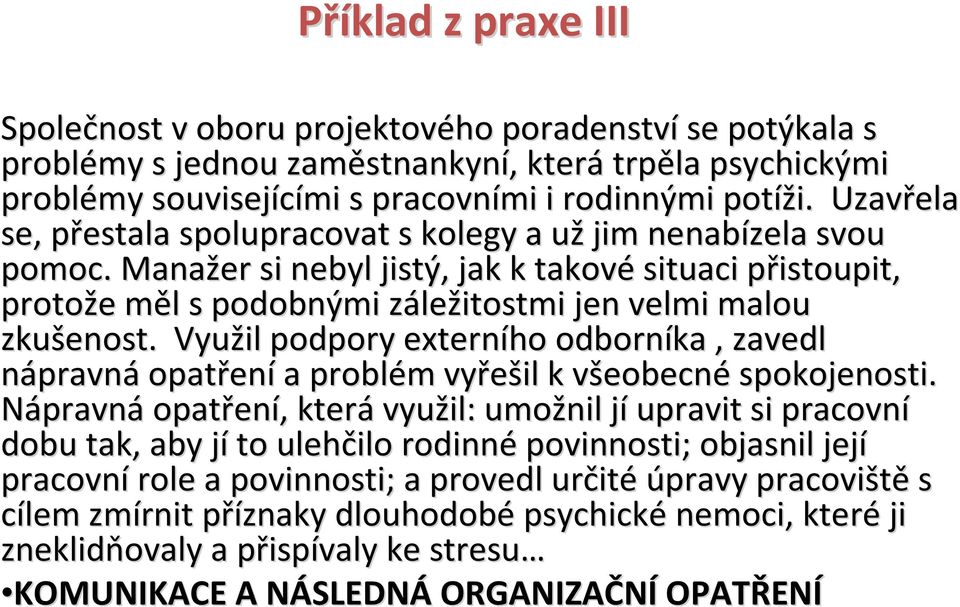 Příklad z praxe III

Společnost v oboru projektového poradenství se potýkala s problémy s jednou zaměstnankyní, která trpěla psychickými problémy souvisejícími s pracovními i rodinnými potíži. Uzavřela se, přestala spolupracovat s kolegy a už jim nenabízela svou pomoc. Manažer si nebyl jistý, jak k takové situaci přistoupit, protože měl s podobnými záležitostmi jen velmi malou zkušenost. Využil podpory externího odborníka , zavedl nápravná opatření a problém vyřešil k všeobecné spokojenosti. Nápravná opatření, která využil: umožnil jí upravit si pracovní dobu tak, aby jí to ulehčilo rodinné povinnosti; objasnil její pracovní role a povinnosti; a provedl určité úpravy pracoviště s cílem zmírnit příznaky dlouhodobé psychické nemoci, které ji zneklidňovaly a přispívaly ke stresu…

•KOMUNIKACE A NÁSLEDNÁ ORGANIZAČNÍ OPATŘENÍ